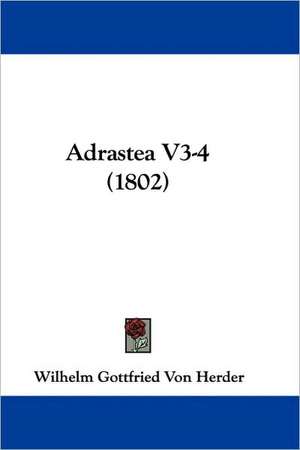 Adrastea V3-4
(1802)

Wilhelm Gottfried Von Herder